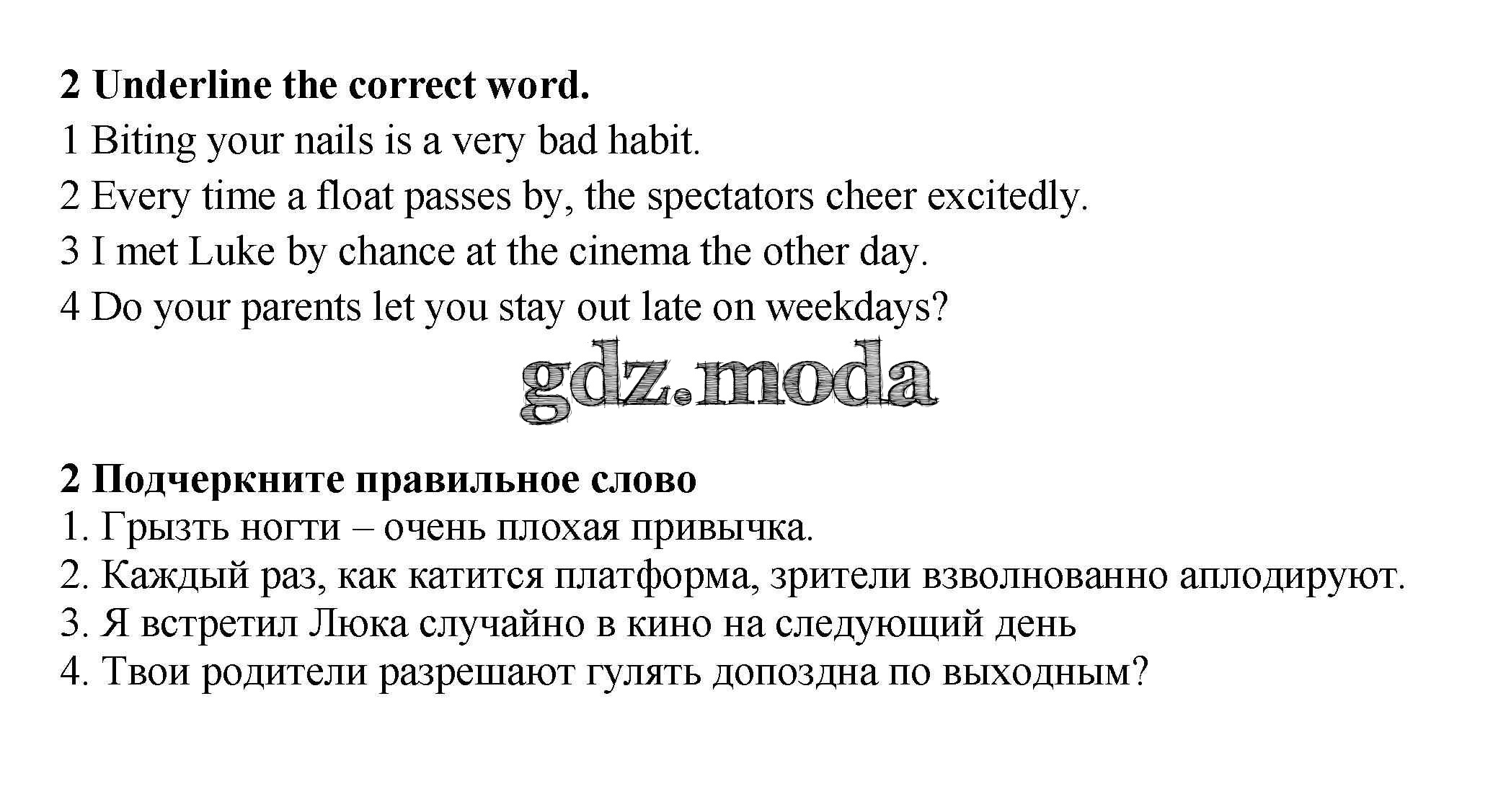 2 Underline the correct word.

1 Biting your nails is a very bad habit.

2 Every time a float passes by, the spectators cheer excitedly.

3 I met Luke by chance at the cinema the other day.

4 Do your parents let you stay out late on weekdays?

gdz.moda

2 Подчеркните правильное слово

1. Грызть ногти – очень плохая привычка.

2. Каждый раз, как катится платформа, зрители взволнованно аплодируют.

3. Я встретил Люка случайно в кино на следующий день

4. Твои родители разрешают гулять допоздна по выходным?